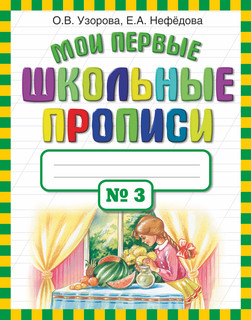 О.В. Узорова, Е.А. Нефёдова

МОИ ПЕРВЫЕ
ШКОЛЬНЫЕ
ПРОПИСИ

№ 3